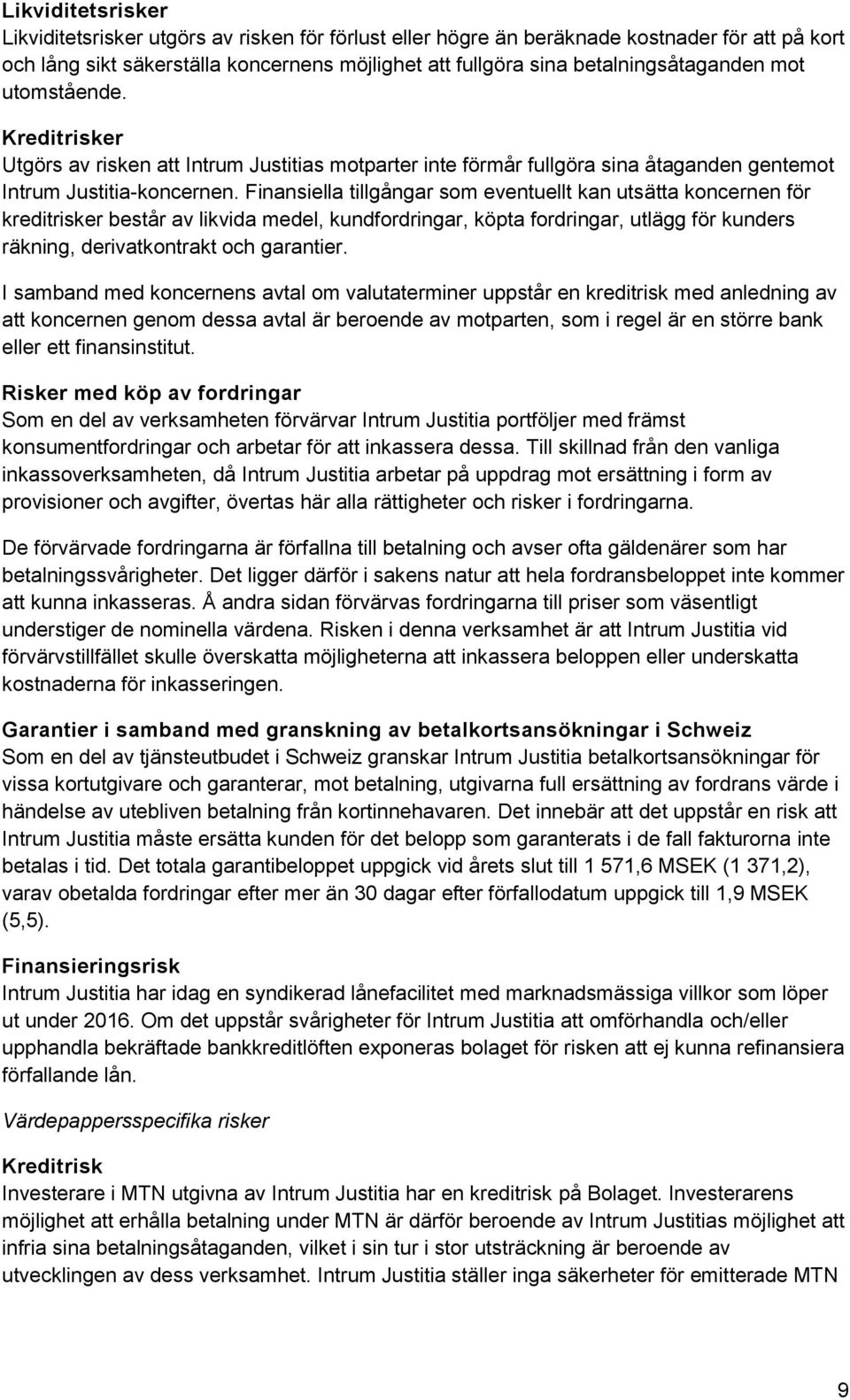 Likviditetsrisker
Likviditetsrisker utgörs av risken för förlust eller högre än beräknade kostnader för att på kort och lång sikt säkerställa koncernens möjlighet att fullgöra sina betalningsåtaganden mot utomstående.

Kreditrisker
Utgörs av risken att Intrum Justitias motparter inte förmår fullgöra sina åtaganden gentemot Intrum Justitia-koncernen. Finansiella tillgångar som eventuellt kan utsätta koncernen för kreditrisker består av likvida medel, kundfordringar, köpta fordringar, utlägg för kunders räkning, derivatkontrakt och garantier.

I samband med koncernens avtal om valutaterminer uppstår en kreditrisk med anledning av att koncernen genom dessa avtal är beroende av motparten, som i regel är en större bank eller ett finansinstitut.

Risker med köp av fordringar
Som en del av verksamheten förvärvar Intrum Justitia portföljer med främst konsumentfordringar och arbetar för att inkassera dessa. Till skillnad från den vanliga inkassoverksamheten, då Intrum Justitia arbetar på uppdrag mot ersättning i form av provisioner och avgifter, övertas här alla rättigheter och risker i fordringarna.

De förvärvade fordringarna är förfallna till betalning och avser ofta gäldenärer som har betalningssvårigheter. Det ligger därför i sakens natur att hela fordransbeloppet inte kommer att kunna inkasseras. Å andra sidan förvärvas fordringarna till priser som väsentligt understiger de nominella värdena. Risken i denna verksamhet är att Intrum Justitia vid förvärvstillfället skulle överskatta möjligheterna att inkassera beloppen eller underskatta kostnaderna för inkasseringen.

Garantier i samband med granskning av betalkortsansökningar i Schweiz
Som en del av tjänsteutbudet i Schweiz granskar Intrum Justitia betalkortsansökningar för vissa kortutgivare och garanterar, mot betalning, utgivarna full ersättning av fordrans värde i händelse av utebliven betalning från kortinnehavaren. Det innebär att det uppstår en risk att Intrum Justitia måste ersätta kunden för det belopp som garanterats i de fall fakturorna inte betalas i tid. Det totala garantibeloppet uppgick vid årets slut till 1 571,6 MSEK (1 371,2), varav obetalda fordringar efter mer än 30 dagar efter förfallodatum uppgick till 1,9 MSEK (5,5).

Finansieringsrisk
Intrum Justitia har idag en syndikerad lånefacilitet med marknadsmässiga villkor som löper ut under 2016. Om det uppstår svårigheter för Intrum Justitia att omförhandla och/eller upphandla bekräftade bankkreditlöften exponeras bolaget för risken att ej kunna refinansiera förfallande lån.

Värdepappersspecifika risker

Kreditrisk
Investerare i MTN utgivna av Intrum Justitia har en kreditrisk på Bolaget. Investerarens möjlighet att erhålla betalning under MTN är därför beroende av Intrum Justitias möjlighet att infria sina betalningsåtaganden, vilket i sin tur i stor utsträckning är beroende av utvecklingen av dess verksamhet. Intrum Justitia ställer inga säkerheter för emitterade MTN

9